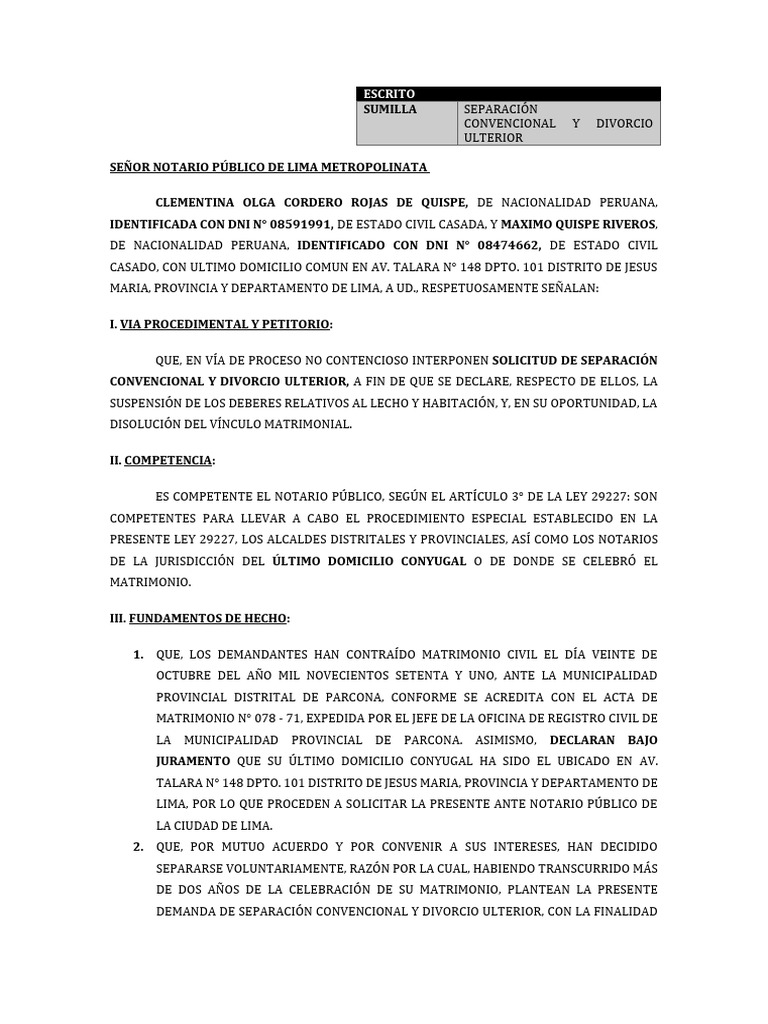 | ESCRITO | |
|---|---|
| SUMILLA | SEPARACIÓN CONVENCIONAL Y DIVORCIO ULTERIOR |

SEÑOR NOTARIO PÚBLICO DE LIMA METROPOLINATA

CLEMENTINA OLGA CORDERO ROJAS DE QUISPE, DE NACIONALIDAD PERUANA, IDENTIFICADA CON DNI N° 08591991, DE ESTADO CIVIL CASADA, Y MAXIMO QUISPE RIVEROS, DE NACIONALIDAD PERUANA, IDENTIFICADO CON DNI N° 08474662, DE ESTADO CIVIL CASADO, CON ULTIMO DOMICILIO COMUN EN AV. TALARA N° 148 DPTO. 101 DISTRITO DE JESUS MARIA, PROVINCIA Y DEPARTAMENTO DE LIMA, A UD., RESPETUOSAMENTE SEÑALAN:

I. VIA PROCEDIMENTAL Y PETITORIO:

QUE, EN VÍA DE PROCESO NO CONTENCIOSO INTERPONEN SOLICITUD DE SEPARACIÓN CONVENCIONAL Y DIVORCIO ULTERIOR, A FIN DE QUE SE DECLARE, RESPECTO DE ELLOS, LA SUSPENSIÓN DE LOS DEBERES RELATIVOS AL LECHO Y HABITACIÓN, Y, EN SU OPORTUNIDAD, LA DISOLUCIÓN DEL VÍNCULO MATRIMONIAL.

II. COMPETENCIA:

ES COMPETENTE EL NOTARIO PÚBLICO, SEGÚN EL ARTÍCULO 3° DE LA LEY 29227: SON COMPETENTES PARA LLEVAR A CABO EL PROCEDIMIENTO ESPECIAL ESTABLECIDO EN LA PRESENTE LEY 29227, LOS ALCALDES DISTRITALES Y PROVINCIALES, ASÍ COMO LOS NOTARIOS DE LA JURISDICCIÓN DEL ÚLTIMO DOMICILIO CONYUGAL O DE DONDE SE CELEBRÓ EL MATRIMONIO.

III. FUNDAMENTOS DE HECHO:

1. QUE, LOS DEMANDANTES HAN CONTRAÍDO MATRIMONIO CIVIL EL DÍA VEINTE DE OCTUBRE DEL AÑO MIL NOVECIENTOS SETENTA Y UNO, ANTE LA MUNICIPALIDAD PROVINCIAL DISTRITAL DE PARCONA, CONFORME SE ACREDITA CON EL ACTA DE MATRIMONIO N° 078 - 71, EXPEDIDA POR EL JEFE DE LA OFICINA DE REGISTRO CIVIL DE LA MUNICIPALIDAD PROVINCIAL DE PARCONA. ASIMISMO, DECLARAN BAJO JURAMENTO QUE SU ÚLTIMO DOMICILIO CONYUGAL HA SIDO EL UBICADO EN AV. TALARA N° 148 DPTO. 101 DISTRITO DE JESUS MARIA, PROVINCIA Y DEPARTAMENTO DE LIMA, POR LO QUE PROCEDEN A SOLICITAR LA PRESENTE ANTE NOTARIO PÚBLICO DE LA CIUDAD DE LIMA.
2. QUE, POR MUTUO ACUERDO Y POR CONVENIR A SUS INTERESES, HAN DECIDIDO SEPARARSE VOLUNTARIAMENTE, RAZÓN POR LA CUAL, HABIENDO TRANSCURRIDO MÁS DE DOS AÑOS DE LA CELEBRACIÓN DE SU MATRIMONIO, PLANTEAN LA PRESENTE DEMANDA DE SEPARACIÓN CONVENCIONAL Y DIVORCIO ULTERIOR, CON LA FINALIDAD